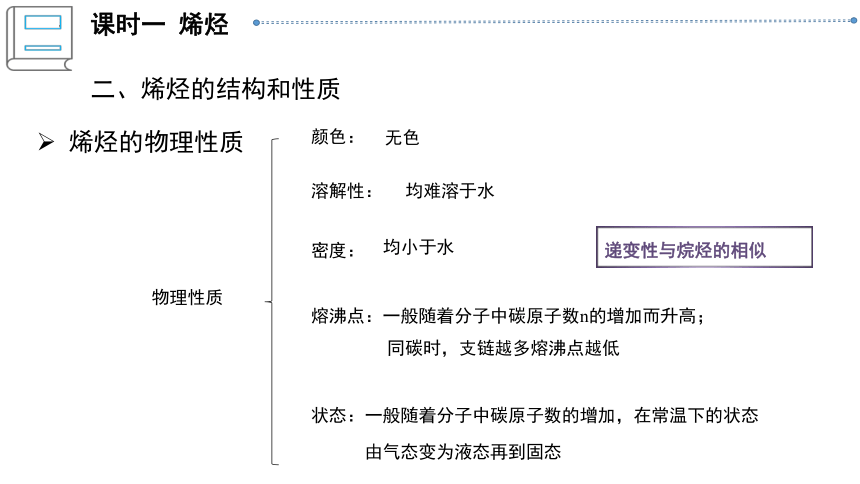 课时一 烯烃

二、烯烃的结构和性质

➢ 烯烃的物理性质

物理性质

颜色： 无色

溶解性： 均难溶于水

密度： 均小于水

递变性与烷烃的相似

熔沸点：一般随着分子中碳原子数n的增加而升高；
同碳时，支链越多熔沸点越低

状态：一般随着分子中碳原子数的增加，在常温下的状态
由气态变为液态再到固态